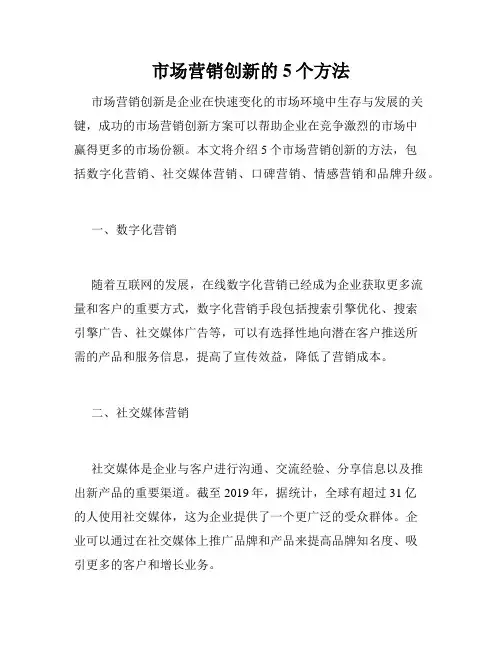 市场营销创新的 5 个方法

市场营销创新是企业在快速变化的市场环境中生存与发展的关键，成功的市场营销创新方案可以帮助企业在竞争激烈的市场中赢得更多的市场份额。本文将介绍 5 个市场营销创新的方法，包括数字化营销、社交媒体营销、口碑营销、情感营销和品牌升级。

一、数字化营销

随着互联网的发展，在线数字化营销已经成为企业获取更多流量和客户的重要方式，数字化营销手段包括搜索引擎优化、搜索引擎广告、社交媒体广告等，可以有选择性地向潜在客户推送所需的产品和服务信息，提高了宣传效益，降低了营销成本。

二、社交媒体营销

社交媒体是企业与客户进行沟通、交流经验、分享信息以及推出新产品的重要渠道。截至 2019 年，据统计，全球有超过 31 亿的人使用社交媒体，这为企业提供了一个更广泛的受众群体。企业可以通过在社交媒体上推广品牌和产品来提高品牌知名度、吸引更多的客户和增长业务。